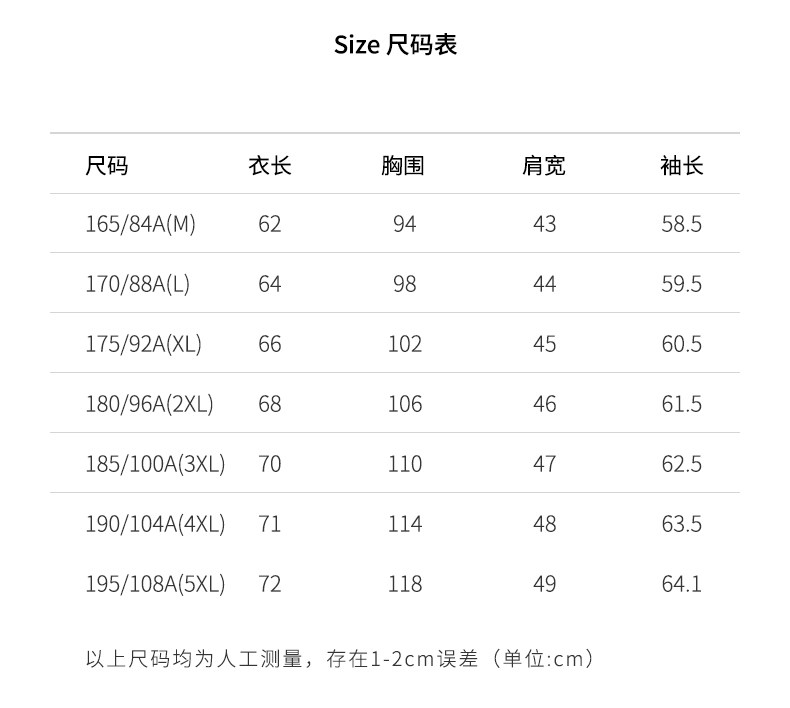 Size 尺码表

| 尺码 | 衣长 | 胸围 | 肩宽 | 袖长 |
|---|---|---|---|---|
| 165/84A(M) | 62 | 94 | 43 | 58.5 |
| 170/88A(L) | 64 | 98 | 44 | 59.5 |
| 175/92A(XL) | 66 | 102 | 45 | 60.5 |
| 180/96A(2XL) | 68 | 106 | 46 | 61.5 |
| 185/100A(3XL) | 70 | 110 | 47 | 62.5 |
| 190/104A(4XL) | 71 | 114 | 48 | 63.5 |
| 195/108A(5XL) | 72 | 118 | 49 | 64.1 |

以上尺码均为人工测量，存在1-2cm误差（单位:cm）